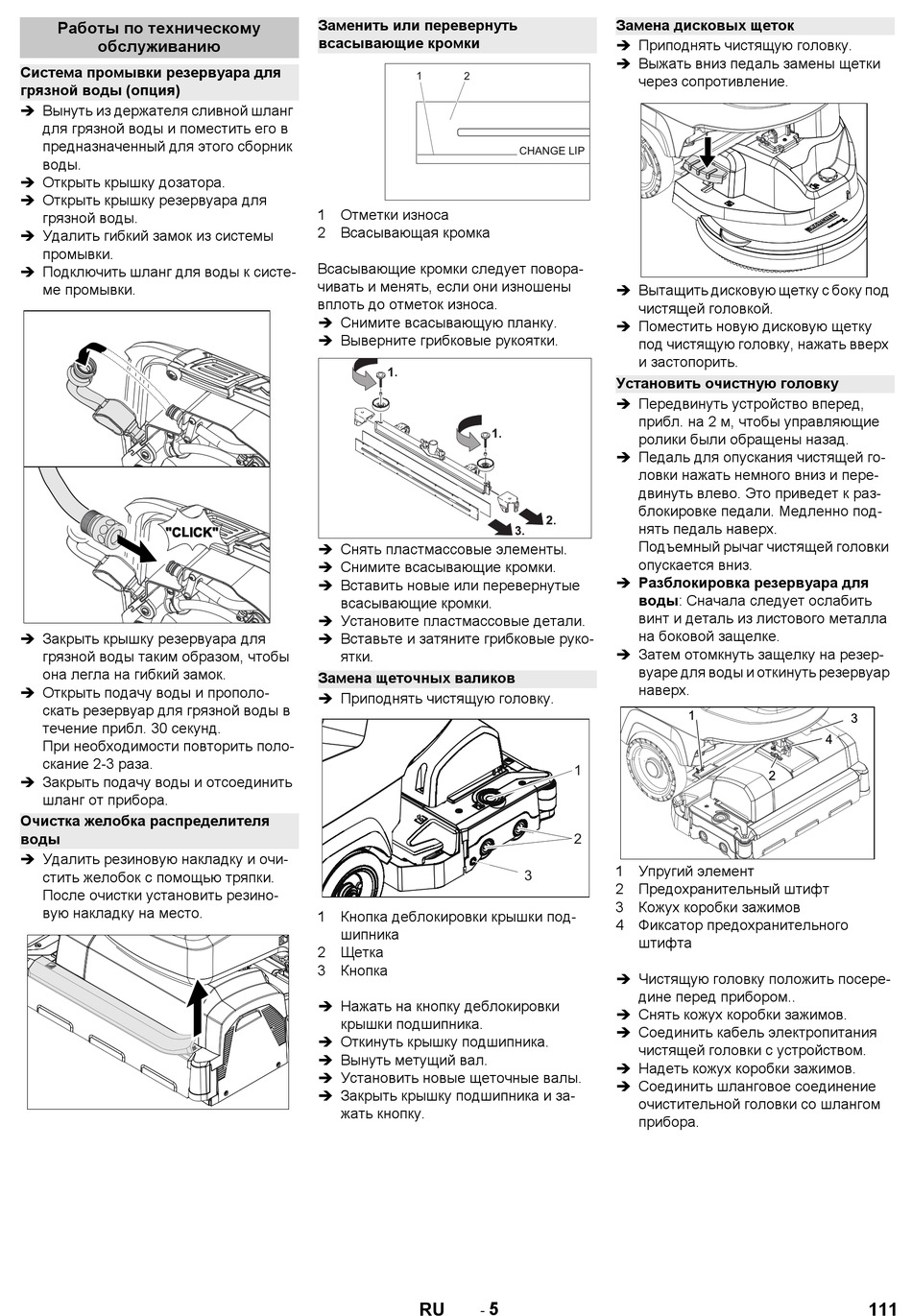 Работы по техническому обслуживанию

Система промывки резервуара для грязной воды (опция)

➔ Вынуть из держателя сливной шланг для грязной воды и поместить его в предназначенный для этого сборник воды.
➔ Открыть крышку дозатора.
➔ Открыть крышку резервуара для грязной воды.
➔ Удалить гибкий замок из системы промывки.
➔ Подключить шланг для воды к системе промывки.

"CLICK"

➔ Закрыть крышку резервуара для грязной воды таким образом, чтобы она легла на гибкий замок.
➔ Открыть подачу воды и прополоскать резервуар для грязной воды в течение прибл. 30 секунд. При необходимости повторить полоскание 2-3 раза.
➔ Закрыть подачу воды и отсоединить шланг от прибора.

Очистка желобка распределителя воды

➔ Удалить резиновую накладку и очистить желобок с помощью тряпки. После очистки установить резиновую накладку на место.

Заменить или перевернуть всасывающие кромки

1 2
CHANGE LIP

1 Отметки износа
2 Всасывающая кромка

Всасывающие кромки следует поворачивать и менять, если они изношены вплоть до отметок износа.
➔ Снимите всасывающую планку.
➔ Выверните грибковые рукоятки.

1. 1. 2. 3.

➔ Снять пластмассовые элементы.
➔ Снимите всасывающие кромки.
➔ Вставить новые или перевернутые всасывающие кромки.
➔ Установите пластмассовые детали.
➔ Вставьте и затяните грибковые рукоятки.

Замена щеточных валиков

➔ Приподнять чистящую головку.

1 2 3

1 Кнопка деблокировки крышки подшипника
2 Щетка
3 Кнопка

➔ Нажать на кнопку деблокировки крышки подшипника.
➔ Откинуть крышку подшипника.
➔ Вынуть метущий вал.
➔ Установить новые щеточные валы.
➔ Закрыть крышку подшипника и зажать кнопку.

Замена дисковых щеток

➔ Приподнять чистящую головку.
➔ Выжать вниз педаль замены щетки через сопротивление.

➔ Вытащить дисковую щетку с боку под чистящей головкой.
➔ Поместить новую дисковую щетку под чистящую головку, нажать вверх и застопорить.

Установить очистную головку

➔ Передвинуть устройство вперед, прибл. на 2 м, чтобы управляющие ролики были обращены назад.
➔ Педаль для опускания чистящей головки нажать немного вниз и передвинуть влево. Это приведет к разблокировке педали. Медленно поднять педаль наверх.
Подъемный рычаг чистящей головки опускается вниз.
➔ Разблокировка резервуара для воды: Сначала следует ослабить винт и деталь из листового металла на боковой защелке.
➔ Затем отомкнуть защелку на резервуаре для воды и откинуть резервуар наверх.

1 3 4 2

1 Упругий элемент
2 Предохранительный штифт
3 Кожух коробки зажимов
4 Фиксатор предохранительного штифта

➔ Чистящую головку положить посередине перед прибором..
➔ Снять кожух коробки зажимов.
➔ Соединить кабель электропитания чистящей головки с устройством.
➔ Надеть кожух коробки зажимов.
➔ Соединить шланговое соединение очистительной головки со шлангом прибора.

RU - 5 111